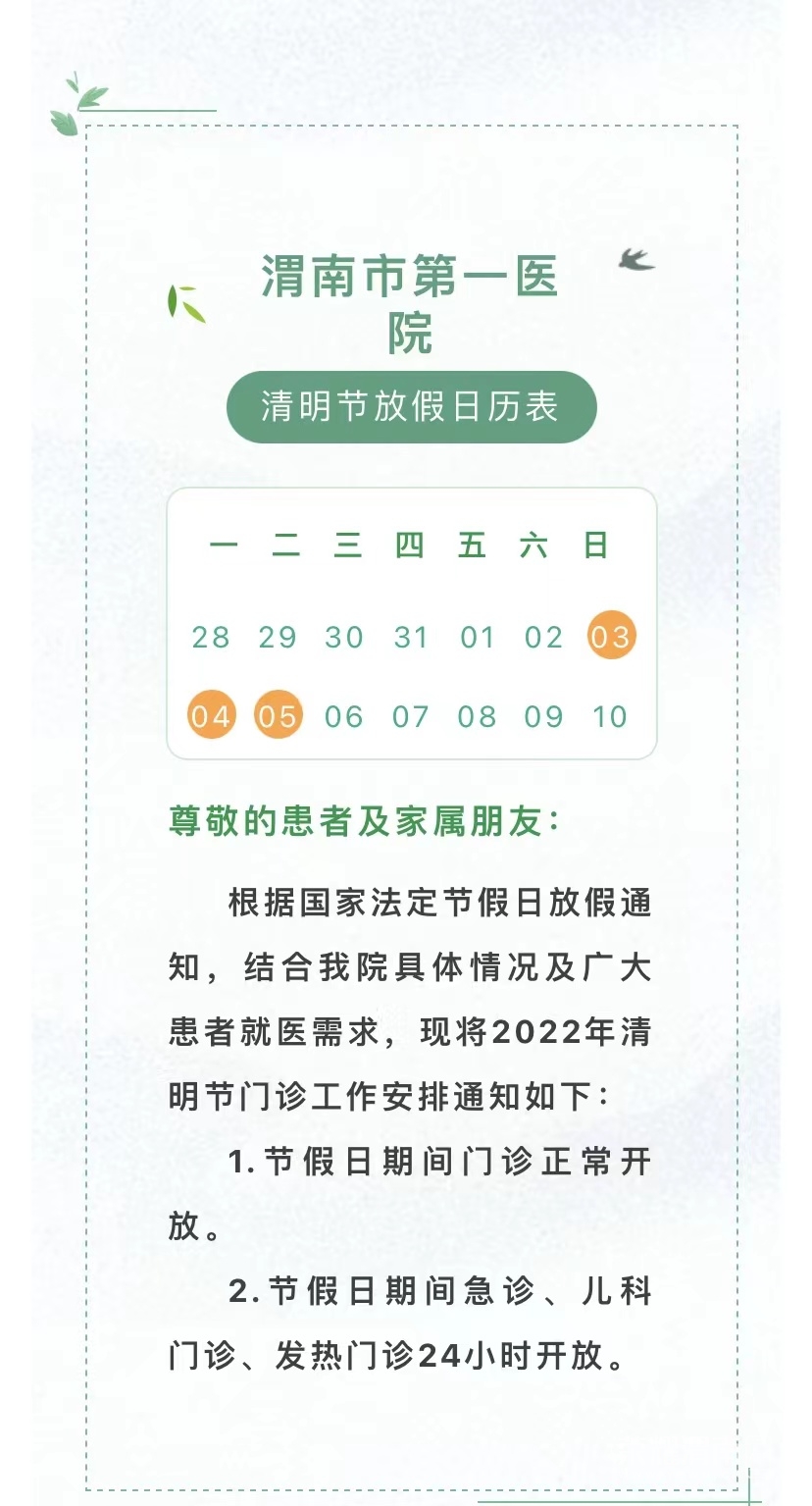 渭南市第一医院

清明节放假日历表

| 一 | 二 | 三 | 四 | 五 | 六 | 日 |
|---|---|---|---|---|---|---|
| 28 | 29 | 30 | 31 | 01 | 02 | 03 |
| 04 | 05 | 06 | 07 | 08 | 09 | 10 |

尊敬的患者及家属朋友：

根据国家法定节假日放假通知，结合我院具体情况及广大患者就医需求，现将2022年清明节门诊工作安排通知如下：

1.节假日期间门诊正常开放。

2.节假日期间急诊、儿科门诊、发热门诊24小时开放。